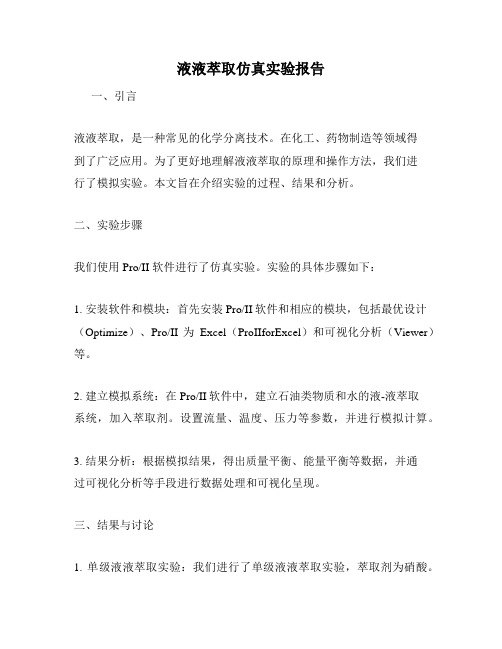 液液萃取仿真实验报告

一、引言

液液萃取，是一种常见的化学分离技术。在化工、药物制造等领域得到了广泛应用。为了更好地理解液液萃取的原理和操作方法，我们进行了模拟实验。本文旨在介绍实验的过程、结果和分析。

二、实验步骤

我们使用 Pro/II 软件进行了仿真实验。实验的具体步骤如下：

1. 安装软件和模块：首先安装 Pro/II 软件和相应的模块，包括最优设计（Optimize）、Pro/II 为 Excel（ProIIforExcel）和可视化分析（Viewer）等。

2. 建立模拟系统：在 Pro/II 软件中，建立石油类物质和水的液-液萃取系统，加入萃取剂。设置流量、温度、压力等参数，并进行模拟计算。

3. 结果分析：根据模拟结果，得出质量平衡、能量平衡等数据，并通过可视化分析等手段进行数据处理和可视化呈现。

三、结果与讨论

1. 单级液液萃取实验：我们进行了单级液液萃取实验，萃取剂为硝酸。